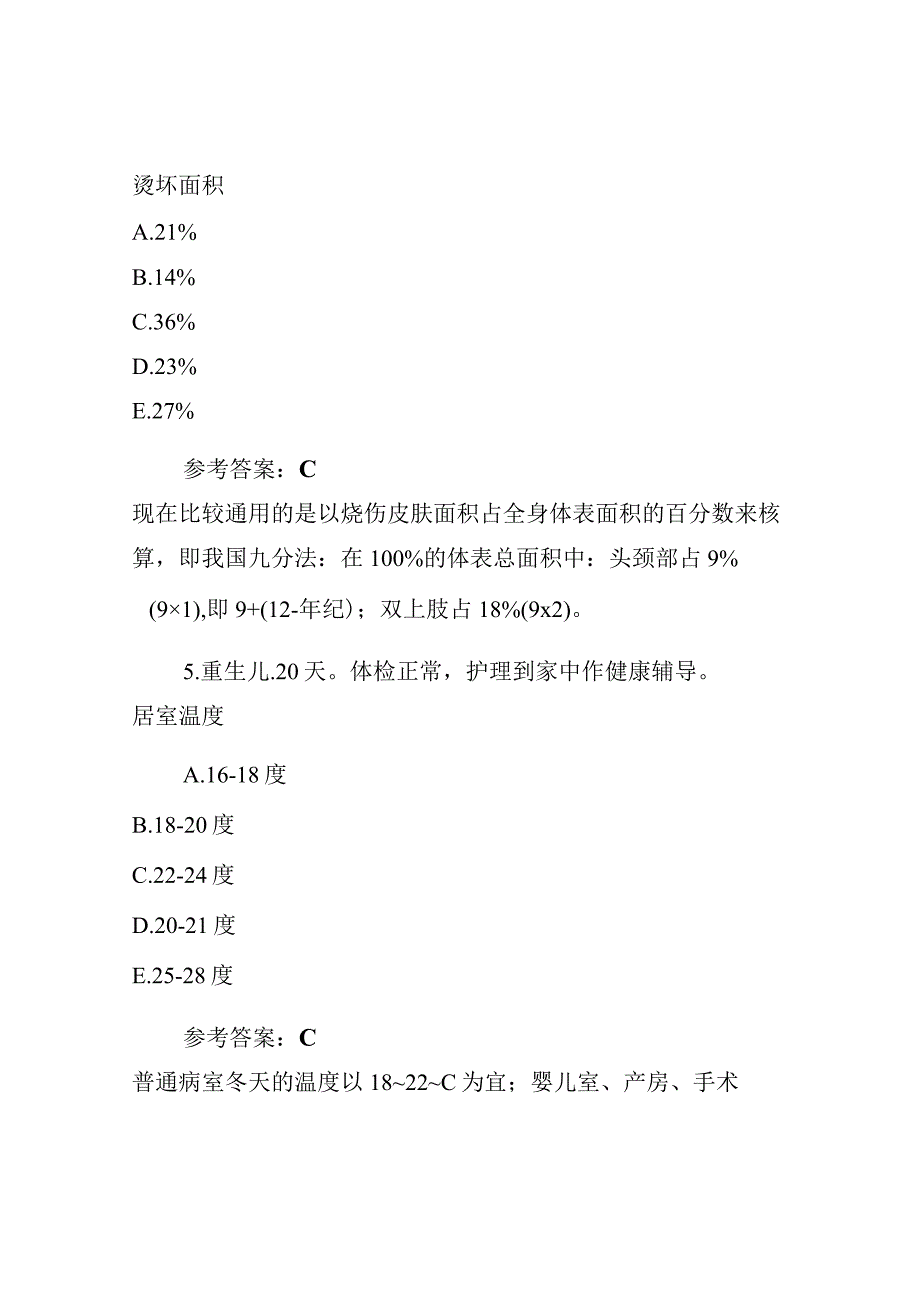 烫坏面积

A.21%

B.14%

C.36%

D.23%

E.27%

参考答案：C

现在比较通用的是以烧伤皮肤面积占全身体表面积的百分数来核算，即我国九分法：在100%的体表总面积中：头颈部占9%(9×1),即9+(12-年纪)；双上肢占18%(9x2)。

5.重生儿.20天。体检正常，护理到家中作健康辅导。居室温度

A.16-18度

B.18-20度

C.22-24度

D.20-21度

E.25-28度

参考答案：C

普通病室冬天的温度以18~22~C为宜；婴儿室、产房、手术